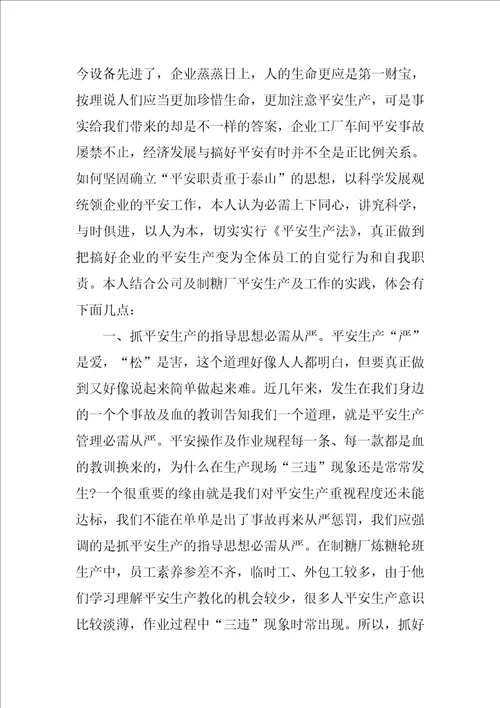 今设备先进了，企业蒸蒸日上，人的生命更应是第一财宝，按理说人们应当更加珍惜生命，更加注意平安生产，可是事实给我们带来的却是不一样的答案，企业工厂车间平安事故屡禁不止，经济发展与搞好平安有时并不全是正比例关系。如何坚固确立“平安职责重于泰山”的思想，以科学发展观统领企业的平安工作，本人认为必需上下同心，讲究科学，与时俱进，以人为本，切实实行《平安生产法》，真正做到把搞好企业的平安生产变为全体员工的自觉行为和自我职责。本人结合公司及制糖厂平安生产及工作的实践，体会有下面几点：

一、抓平安生产的指导思想必需从严。平安生产“严”是爱，“松”是害，这个道理好像人人都明白，但要真正做到又好像说起来简单做起来难。近几年来，发生在我们身边的一个个事故及血的教训告知我们一个道理，就是平安生产管理必需从严。平安操作及作业规程每一条、每一款都是血的教训换来的，为什么在生产现场“三违”现象还是常常发生?一个很重要的缘由就是我们对平安生产重视程度还未能达标，我们不能在单单是出了事故再来从严惩罚，我们应强调的是抓平安生产的指导思想必需从严。在制糖厂炼糖轮班生产中，员工素养参差不齐，临时工、外包工较多，由于他们学习理解平安生产教化的机会较少，很多人平安生产意识比较淡薄，作业过程中“三违”现象时常出现。所以，抓好